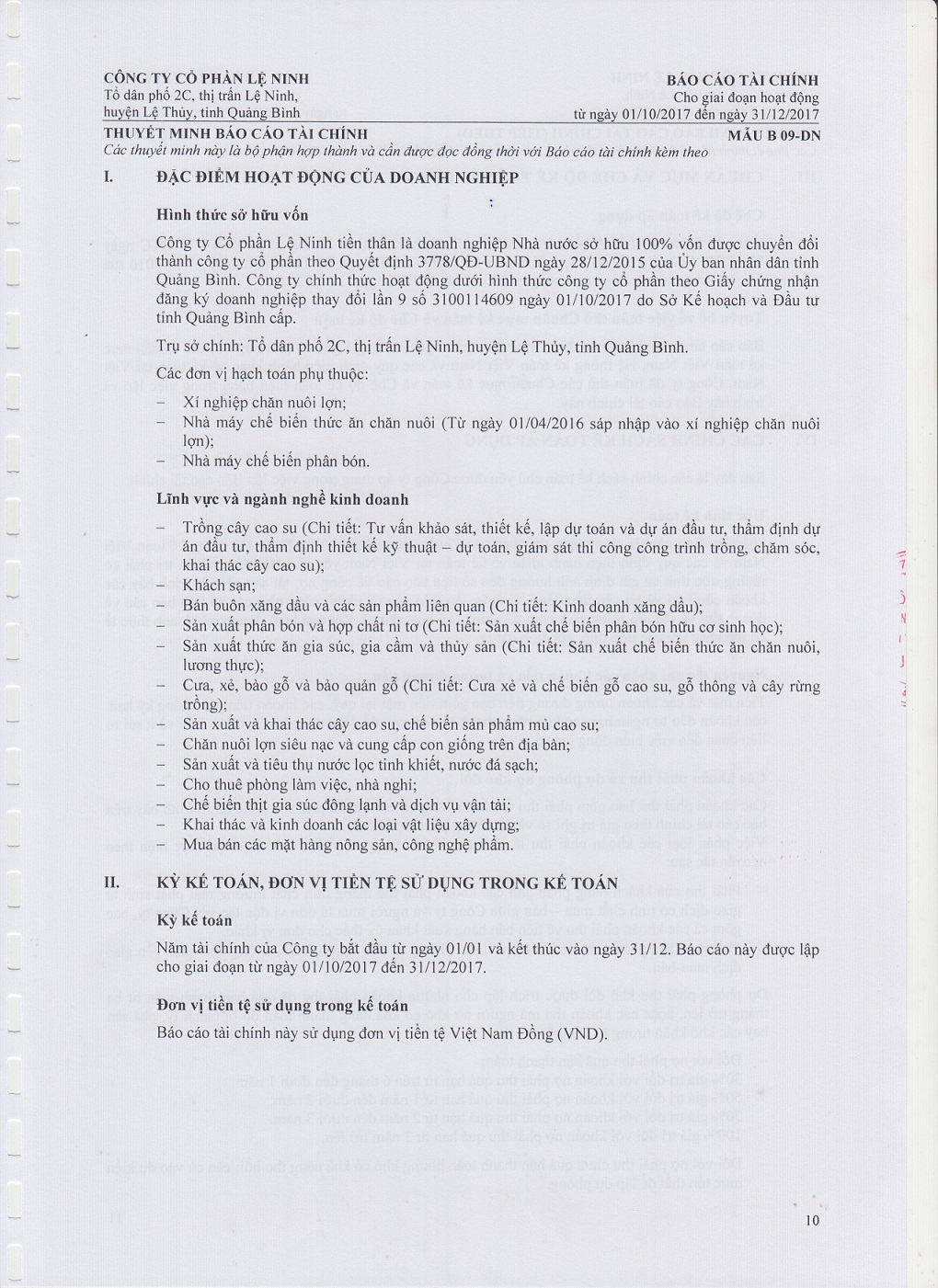 CÔNG TY CỔ PHẦN LỆ NINH
Tổ dân phố 2C, thị trấn Lệ Ninh, huyện Lệ Thủy, tỉnh Quảng Bình

BÁO CÁO TÀI CHÍNH
Cho giai đoạn hoạt động từ ngày 01/10/2017 đến ngày 31/12/2017

THUYẾT MINH BÁO CÁO TÀI CHÍNH
MẪU B 09-DN
Các thuyết minh này là bộ phận hợp thành và cần được đọc đồng thời với Báo cáo tài chính kèm theo

I. ĐẶC ĐIỂM HOẠT ĐỘNG CỦA DOANH NGHIỆP

Hình thức sở hữu vốn

Công ty Cổ phần Lệ Ninh tiền thân là doanh nghiệp Nhà nước sở hữu 100% vốn được chuyển đổi thành công ty cổ phần theo Quyết định 3778/QĐ-UBND ngày 28/12/2015 của Ủy ban nhân dân tỉnh Quảng Bình. Công ty chính thức hoạt động dưới hình thức công ty cổ phần theo Giấy chứng nhận đăng ký doanh nghiệp thay đổi lần 9 số 3100114609 ngày 01/10/2017 do Sở Kế hoạch và Đầu tư tỉnh Quảng Bình cấp.

Trụ sở chính: Tổ dân phố 2C, thị trấn Lệ Ninh, huyện Lệ Thủy, tỉnh Quảng Bình.

Các đơn vị hạch toán phụ thuộc:

– Xí nghiệp chăn nuôi lợn;
– Nhà máy chế biến thức ăn chăn nuôi (Từ ngày 01/04/2016 sáp nhập vào xí nghiệp chăn nuôi lợn);
– Nhà máy chế biến phân bón.

Lĩnh vực và ngành nghề kinh doanh

– Trồng cây cao su (Chi tiết: Tư vấn khảo sát, thiết kế, lập dự toán và dự án đầu tư, thẩm định dự án đầu tư, thẩm định thiết kế kỹ thuật – dự toán, giám sát thi công công trình trồng, chăm sóc, khai thác cây cao su);
– Khách sạn;
– Bán buôn xăng dầu và các sản phẩm liên quan (Chi tiết: Kinh doanh xăng dầu);
– Sản xuất phân bón và hợp chất ni tơ (Chi tiết: Sản xuất chế biến phân bón hữu cơ sinh học);
– Sản xuất thức ăn gia súc, gia cầm và thủy sản (Chi tiết: Sản xuất chế biến thức ăn chăn nuôi, lương thực);
– Cưa, xẻ, bào gỗ và bảo quản gỗ (Chi tiết: Cưa xẻ và chế biến gỗ cao su, gỗ thông và cây rừng trồng);
– Sản xuất và khai thác cây cao su, chế biến sản phẩm mủ cao su;
– Chăn nuôi lợn siêu nạc và cung cấp con giống trên địa bàn;
– Sản xuất và tiêu thụ nước lọc tinh khiết, nước đá sạch;
– Cho thuê phòng làm việc, nhà nghỉ;
– Chế biến thịt gia súc đông lạnh và dịch vụ vận tải;
– Khai thác và kinh doanh các loại vật liệu xây dựng;
– Mua bán các mặt hàng nông sản, công nghệ phẩm.

II. KỲ KẾ TOÁN, ĐƠN VỊ TIỀN TỆ SỬ DỤNG TRONG KẾ TOÁN

Kỳ kế toán

Năm tài chính của Công ty bắt đầu từ ngày 01/01 và kết thúc vào ngày 31/12. Báo cáo này được lập cho giai đoạn từ ngày 01/10/2017 đến 31/12/2017.

Đơn vị tiền tệ sử dụng trong kế toán

Báo cáo tài chính này sử dụng đơn vị tiền tệ Việt Nam Đồng (VND).

10